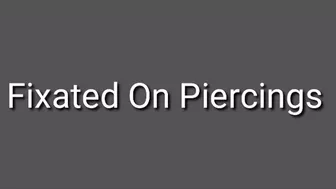 Fixated On Piercings